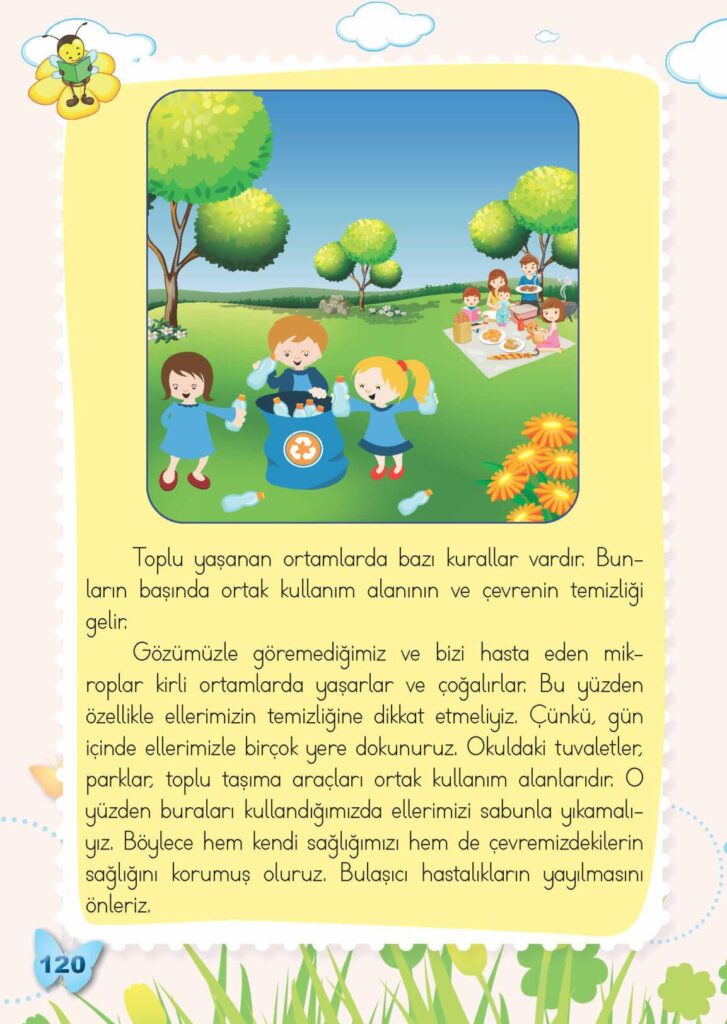 Toplu yaşanan ortamlarda bazı kurallar vardır. Bunların başında ortak kullanım alanının ve çevrenin temizliği gelir.

Gözümüzle göremediğimiz ve bizi hasta eden mikroplar kirli ortamlarda yaşarlar ve çoğalırlar. Bu yüzden özellikle ellerimizin temizliğine dikkat etmeliyiz. Çünkü, gün içinde ellerimizle birçok yere dokunuruz. Okuldaki tuvaletler, parklar, toplu taşıma araçları ortak kullanım alanlarıdır. O yüzden buraları kullandığımızda ellerimizi sabunla yıkamalıyız. Böylece hem kendi sağlığımızı hem de çevremizdekilerin sağlığını korumuş oluruz. Bulaşıcı hastalıkların yayılmasını önleriz.

120